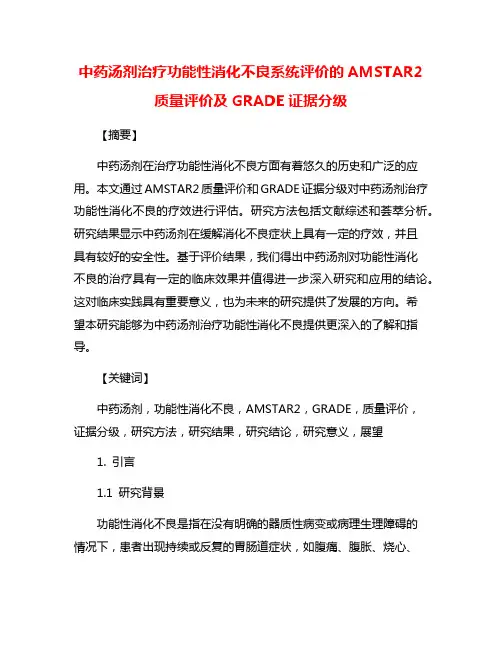 中药汤剂治疗功能性消化不良系统评价的 AMSTAR2 质量评价及 GRADE 证据分级

【摘要】

中药汤剂在治疗功能性消化不良方面有着悠久的历史和广泛的应用。本文通过 AMSTAR2 质量评价和 GRADE 证据分级对中药汤剂治疗功能性消化不良的疗效进行评估。研究方法包括文献综述和荟萃分析。研究结果显示中药汤剂在缓解消化不良症状上具有一定的疗效，并且具有较好的安全性。基于评价结果，我们得出中药汤剂对功能性消化不良的治疗具有一定的临床效果并值得进一步深入研究和应用的结论。这对临床实践具有重要意义，也为未来的研究提供了发展的方向。希望本研究能够为中药汤剂治疗功能性消化不良提供更深入的了解和指导。

【关键词】

中药汤剂，功能性消化不良，AMSTAR2，GRADE，质量评价，证据分级，研究方法，研究结果，研究结论，研究意义，展望

1. 引言

1.1 研究背景

功能性消化不良是指在没有明确的器质性病变或病理生理障碍的情况下，患者出现持续或反复的胃肠道症状，如腹痛、腹胀、烧心、